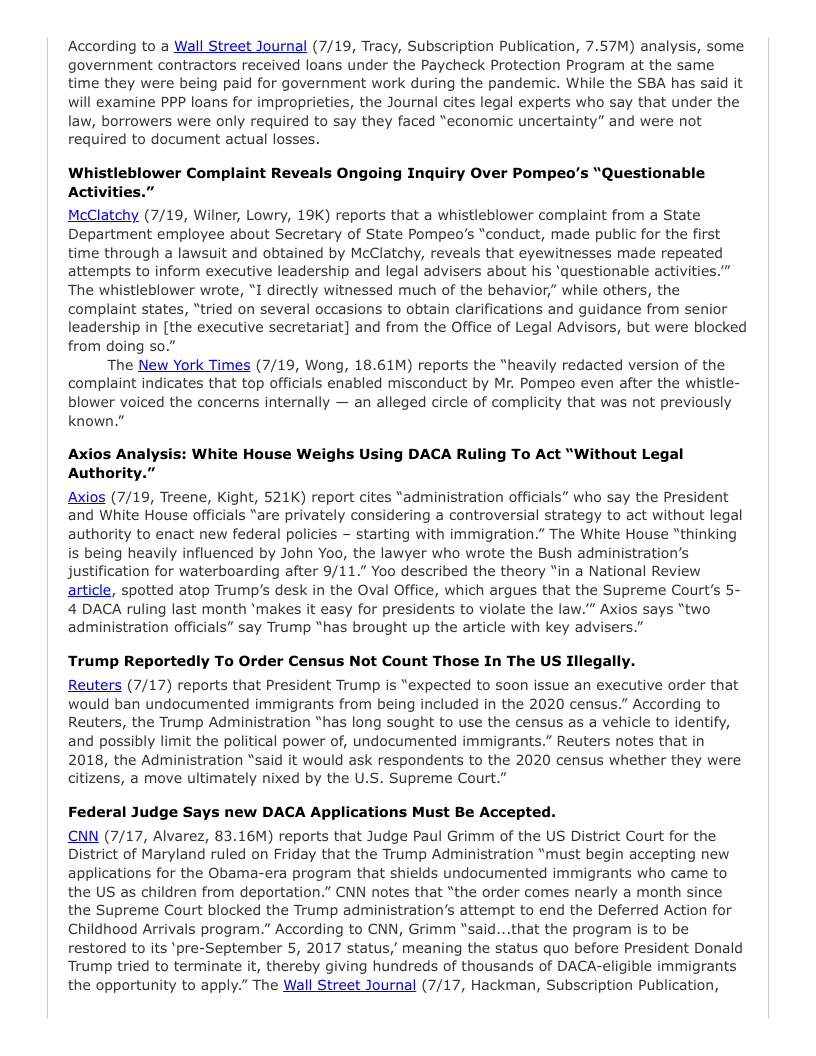 According to a Wall Street Journal (7/19, Tracy, Subscription Publication, 7.57M) analysis, some government contractors received loans under the Paycheck Protection Program at the same time they were being paid for government work during the pandemic. While the SBA has said it will examine PPP loans for improprieties, the Journal cites legal experts who say that under the law, borrowers were only required to say they faced "economic uncertainty" and were not required to document actual losses.

**Whistleblower Complaint Reveals Ongoing Inquiry Over Pompeo's "Questionable Activities."**

McClatchy (7/19, Wilner, Lowry, 19K) reports that a whistleblower complaint from a State Department employee about Secretary of State Pompeo's "conduct, made public for the first time through a lawsuit and obtained by McClatchy, reveals that eyewitnesses made repeated attempts to inform executive leadership and legal advisers about his 'questionable activities.'" The whistleblower wrote, "I directly witnessed much of the behavior," while others, the complaint states, "tried on several occasions to obtain clarifications and guidance from senior leadership in [the executive secretariat] and from the Office of Legal Advisors, but were blocked from doing so."

The New York Times (7/19, Wong, 18.61M) reports the "heavily redacted version of the complaint indicates that top officials enabled misconduct by Mr. Pompeo even after the whistleblower voiced the concerns internally — an alleged circle of complicity that was not previously known."

**Axios Analysis: White House Weighs Using DACA Ruling To Act "Without Legal Authority."**

Axios (7/19, Treene, Kight, 521K) report cites "administration officials" who say the President and White House officials "are privately considering a controversial strategy to act without legal authority to enact new federal policies – starting with immigration." The White House "thinking is being heavily influenced by John Yoo, the lawyer who wrote the Bush administration's justification for waterboarding after 9/11." Yoo described the theory "in a National Review article, spotted atop Trump's desk in the Oval Office, which argues that the Supreme Court's 5-4 DACA ruling last month 'makes it easy for presidents to violate the law.'" Axios says "two administration officials" say Trump "has brought up the article with key advisers."

**Trump Reportedly To Order Census Not Count Those In The US Illegally.**

Reuters (7/17) reports that President Trump is "expected to soon issue an executive order that would ban undocumented immigrants from being included in the 2020 census." According to Reuters, the Trump Administration "has long sought to use the census as a vehicle to identify, and possibly limit the political power of, undocumented immigrants." Reuters notes that in 2018, the Administration "said it would ask respondents to the 2020 census whether they were citizens, a move ultimately nixed by the U.S. Supreme Court."

**Federal Judge Says new DACA Applications Must Be Accepted.**

CNN (7/17, Alvarez, 83.16M) reports that Judge Paul Grimm of the US District Court for the District of Maryland ruled on Friday that the Trump Administration "must begin accepting new applications for the Obama-era program that shields undocumented immigrants who came to the US as children from deportation." CNN notes that "the order comes nearly a month since the Supreme Court blocked the Trump administration's attempt to end the Deferred Action for Childhood Arrivals program." According to CNN, Grimm "said...that the program is to be restored to its 'pre-September 5, 2017 status,' meaning the status quo before President Donald Trump tried to terminate it, thereby giving hundreds of thousands of DACA-eligible immigrants the opportunity to apply." The Wall Street Journal (7/17, Hackman, Subscription Publication,